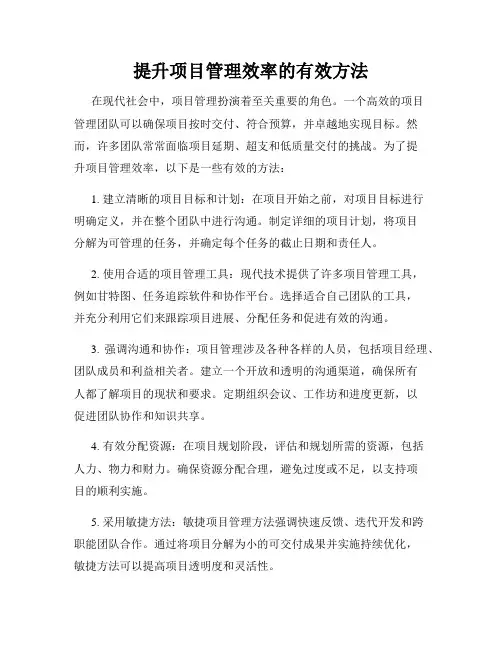 提升项目管理效率的有效方法

在现代社会中，项目管理扮演着至关重要的角色。一个高效的项目管理团队可以确保项目按时交付、符合预算，并卓越地实现目标。然而，许多团队常常面临项目延期、超支和低质量交付的挑战。为了提升项目管理效率，以下是一些有效的方法：

1. 建立清晰的项目目标和计划：在项目开始之前，对项目目标进行明确定义，并在整个团队中进行沟通。制定详细的项目计划，将项目分解为可管理的任务，并确定每个任务的截止日期和责任人。

2. 使用合适的项目管理工具：现代技术提供了许多项目管理工具，例如甘特图、任务追踪软件和协作平台。选择适合自己团队的工具，并充分利用它们来跟踪项目进展、分配任务和促进有效的沟通。

3. 强调沟通和协作：项目管理涉及各种各样的人员，包括项目经理、团队成员和利益相关者。建立一个开放和透明的沟通渠道，确保所有人都了解项目的现状和要求。定期组织会议、工作坊和进度更新，以促进团队协作和知识共享。

4. 有效分配资源：在项目规划阶段，评估和规划所需的资源，包括人力、物力和财力。确保资源分配合理，避免过度或不足，以支持项目的顺利实施。

5. 采用敏捷方法：敏捷项目管理方法强调快速反馈、迭代开发和跨职能团队合作。通过将项目分解为小的可交付成果并实施持续优化，敏捷方法可以提高项目透明度和灵活性。